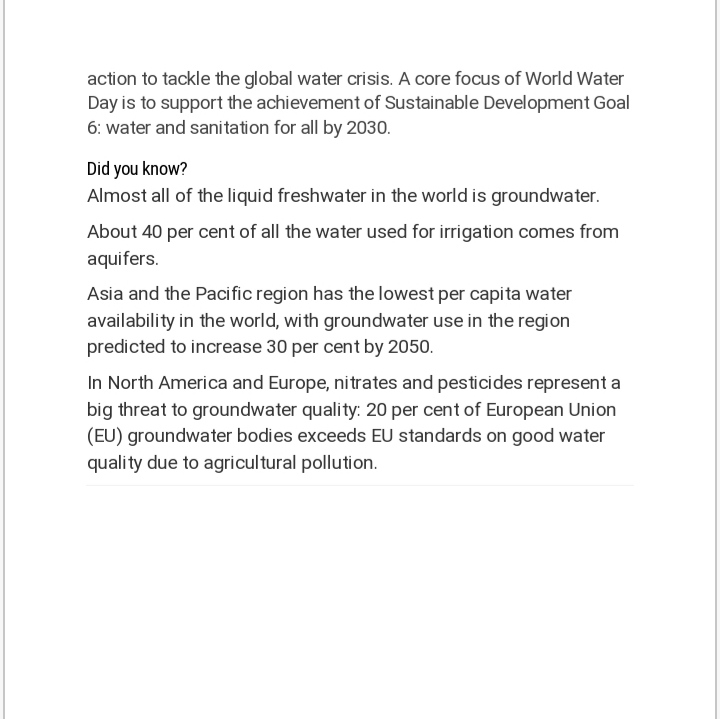 action to tackle the global water crisis. A core focus of World Water Day is to support the achievement of Sustainable Development Goal 6: water and sanitation for all by 2030.

Did you know?
Almost all of the liquid freshwater in the world is groundwater.

About 40 per cent of all the water used for irrigation comes from aquifers.

Asia and the Pacific region has the lowest per capita water availability in the world, with groundwater use in the region predicted to increase 30 per cent by 2050.

In North America and Europe, nitrates and pesticides represent a big threat to groundwater quality: 20 per cent of European Union (EU) groundwater bodies exceeds EU standards on good water quality due to agricultural pollution.